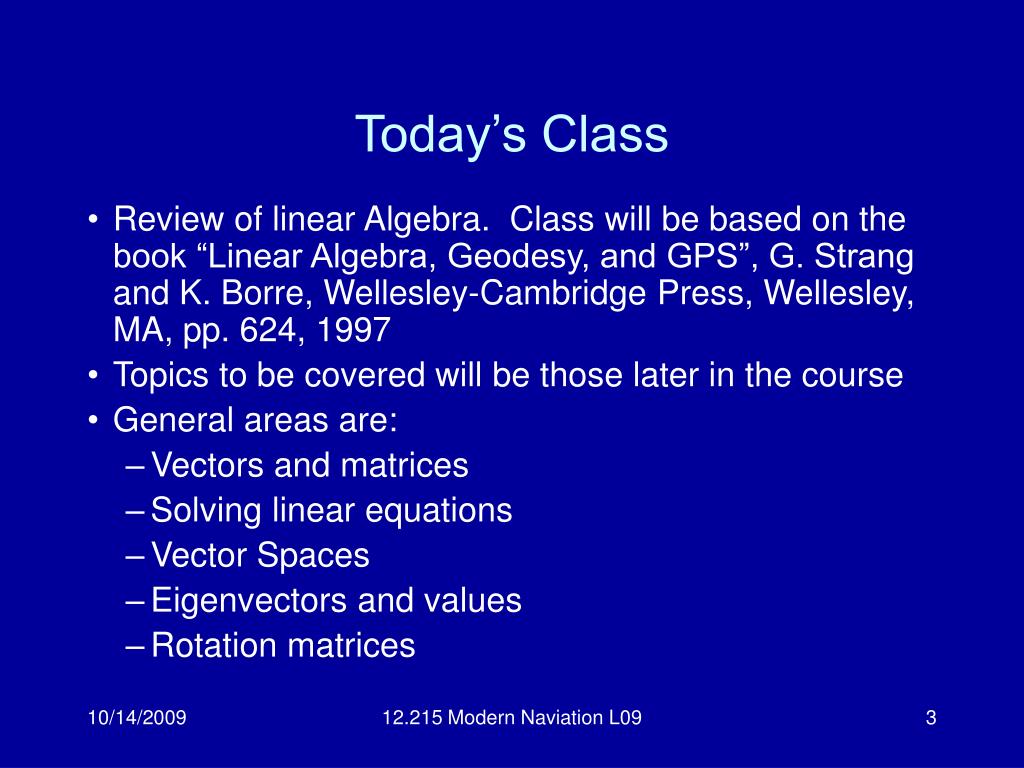 Today’s Class

• Review of linear Algebra. Class will be based on the book “Linear Algebra, Geodesy, and GPS”, G. Strang and K. Borre, Wellesley-Cambridge Press, Wellesley, MA, pp. 624, 1997
• Topics to be covered will be those later in the course
• General areas are:
– Vectors and matrices
– Solving linear equations
– Vector Spaces
– Eigenvectors and values
– Rotation matrices

10/14/2009
12.215 Modern Naviation L09
3